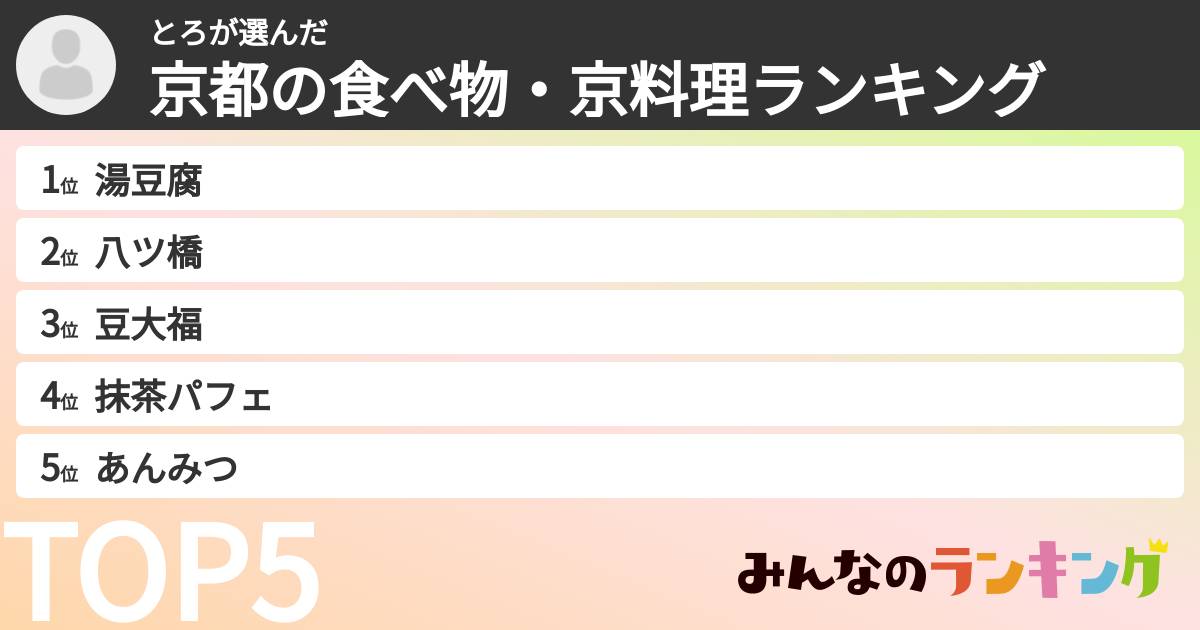 とろが選んだ
京都の食べ物・京料理ランキング

1位 湯豆腐
2位 八ツ橋
3位 豆大福
4位 抹茶パフェ
5位 あんみつ

TOP5

みんなのランキング